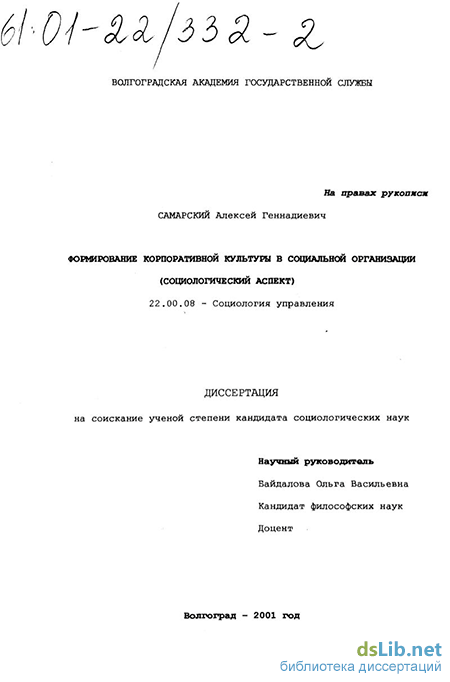 61:01-22/332-2

ВОЛГОГРАДСКАЯ АКАДЕМИЯ ГОСУДАРСТВЕННОЙ СЛУЖБЫ

На правах рукописи

САМАРСКИЙ Алексей Геннадиевич

ФОРМИРОВАНИЕ КОРПОРАТИВНОЙ КУЛЬТУРЫ В СОЦИАЛЬНОЙ ОРГАНИЗАЦИИ (СОЦИОЛОГИЧЕСКИЙ АСПЕКТ)

22.00.08 - Социология управления

ДИССЕРТАЦИЯ

на соискание ученой степени кандидата социологических наук

Научный руководитель

Байдалова Ольга Васильевна

Кандидат философских наук

Доцент

Волгоград - 2001 год

dsLib.net
библиотека диссертаций